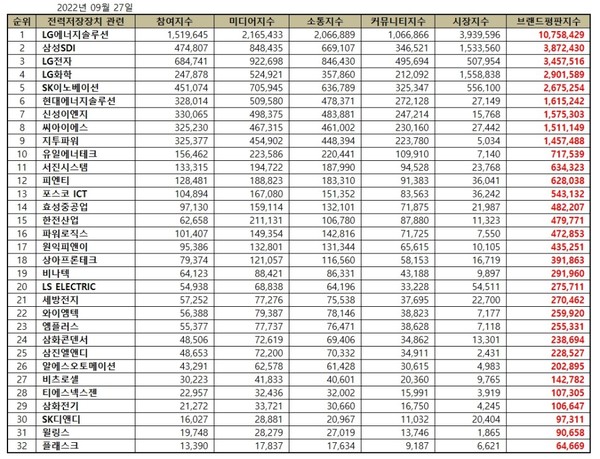 2022년 09월 27일

| 순위 | 전력저장장치 관련 | 참여지수 | 미디어지수 | 소통지수 | 커뮤니티지수 | 시장지수 | 브랜드평판지수 |
|---|---|---|---|---|---|---|---|
| 1 | LG에너지솔루션 | 1,519,645 | 2,165,433 | 2,066,889 | 1,066,866 | 3,939,596 | 10,758,429 |
| 2 | 삼성SDI | 474,807 | 848,435 | 669,107 | 346,521 | 1,533,560 | 3,872,430 |
| 3 | LG전자 | 684,741 | 922,698 | 846,430 | 495,694 | 507,954 | 3,457,516 |
| 4 | LG화학 | 247,878 | 524,921 | 357,860 | 212,092 | 1,558,838 | 2,901,589 |
| 5 | SK이노베이션 | 451,074 | 705,945 | 636,789 | 325,347 | 556,100 | 2,675,254 |
| 6 | 현대에너지솔루션 | 328,014 | 509,580 | 478,371 | 272,128 | 27,149 | 1,615,242 |
| 7 | 신성이엔지 | 330,065 | 498,375 | 483,881 | 247,214 | 15,768 | 1,575,303 |
| 8 | 씨아이에스 | 325,230 | 467,315 | 461,002 | 230,160 | 27,442 | 1,511,149 |
| 9 | 지투파워 | 325,377 | 454,902 | 448,394 | 223,780 | 5,034 | 1,457,488 |
| 10 | 유일에너테크 | 156,462 | 223,586 | 220,441 | 109,910 | 7,140 | 717,539 |
| 11 | 서진시스템 | 133,315 | 194,722 | 187,990 | 94,528 | 23,768 | 634,323 |
| 12 | 피엔티 | 128,481 | 188,823 | 183,310 | 91,383 | 36,041 | 628,038 |
| 13 | 포스코 ICT | 104,894 | 167,080 | 151,352 | 83,563 | 36,242 | 543,132 |
| 14 | 효성중공업 | 97,130 | 159,114 | 132,101 | 71,875 | 21,987 | 482,207 |
| 15 | 한전산업 | 62,658 | 211,131 | 106,780 | 87,880 | 11,323 | 479,771 |
| 16 | 파워로직스 | 101,407 | 149,354 | 142,816 | 71,725 | 7,550 | 472,853 |
| 17 | 원익피앤이 | 95,386 | 132,801 | 131,344 | 65,615 | 10,105 | 435,251 |
| 18 | 상아프론테크 | 79,374 | 121,057 | 116,560 | 58,153 | 16,719 | 391,863 |
| 19 | 비나텍 | 64,123 | 88,421 | 86,331 | 43,188 | 9,897 | 291,960 |
| 20 | LS ELECTRIC | 54,938 | 68,838 | 64,196 | 33,228 | 54,511 | 275,711 |
| 21 | 세방전지 | 57,252 | 77,276 | 75,538 | 37,695 | 22,700 | 270,462 |
| 22 | 와이엠텍 | 56,388 | 79,387 | 78,146 | 38,823 | 7,177 | 259,920 |
| 23 | 엠플러스 | 55,377 | 77,737 | 76,471 | 38,628 | 7,118 | 255,331 |
| 24 | 삼화콘덴서 | 48,506 | 72,619 | 69,406 | 34,862 | 13,301 | 238,694 |
| 25 | 삼진엘앤디 | 48,653 | 72,200 | 70,332 | 34,911 | 2,431 | 228,527 |
| 26 | 알에스오토메이션 | 43,291 | 62,578 | 61,428 | 30,615 | 4,983 | 202,895 |
| 27 | 비츠로셀 | 30,223 | 41,833 | 40,601 | 20,360 | 9,765 | 142,782 |
| 28 | 티에스넥스젠 | 22,957 | 32,436 | 32,002 | 15,991 | 3,919 | 107,305 |
| 29 | 삼화전기 | 21,272 | 33,721 | 30,660 | 16,750 | 4,245 | 106,647 |
| 30 | SK디앤디 | 16,027 | 28,881 | 20,967 | 11,032 | 20,404 | 97,311 |
| 31 | 윌링스 | 19,748 | 28,279 | 27,019 | 13,746 | 1,865 | 90,658 |
| 32 | 플레스크 | 13,390 | 17,837 | 17,634 | 9,187 | 6,621 | 64,669 |